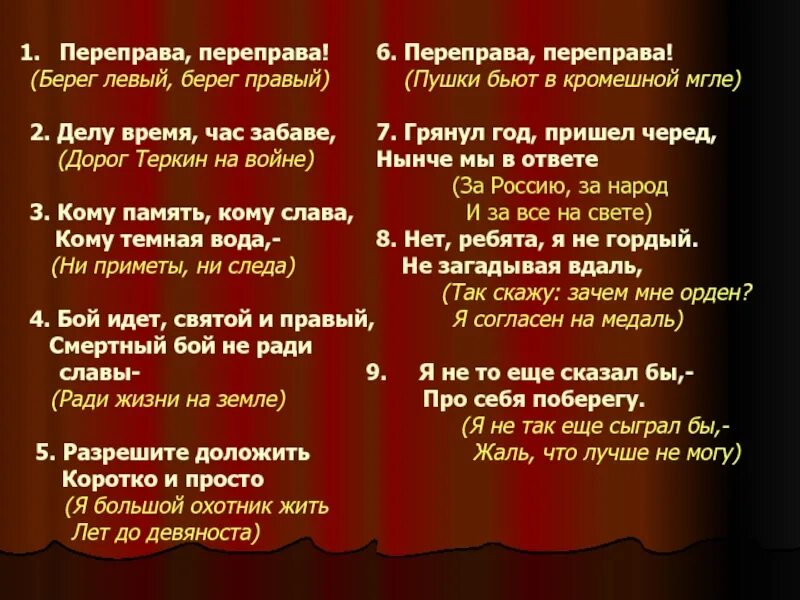 1. Переправа, переправа!
(Берег левый, берег правый)

2. Делу время, час забаве,
(Дорог Теркин на войне)

3. Кому память, кому слава,
Кому темная вода,-
(Ни приметы, ни следа)

4. Бой идет, святой и правый,
Смертный бой не ради славы-
(Ради жизни на земле)

5. Разрешите доложить
Коротко и просто
(Я большой охотник жить
Лет до девяноста)

6. Переправа, переправа!
(Пушки бьют в кромешной мгле)

7. Грянул год, пришел черед,
Нынче мы в ответе
(За Россию, за народ
И за все на свете)

8. Нет, ребята, я не гордый.
Не загадывая вдаль,
(Так скажу: зачем мне орден?
Я согласен на медаль)

9. Я не то еще сказал бы,-
Про себя поберегу.
(Я не так еще сыграл бы,-
Жаль, что лучше не могу)